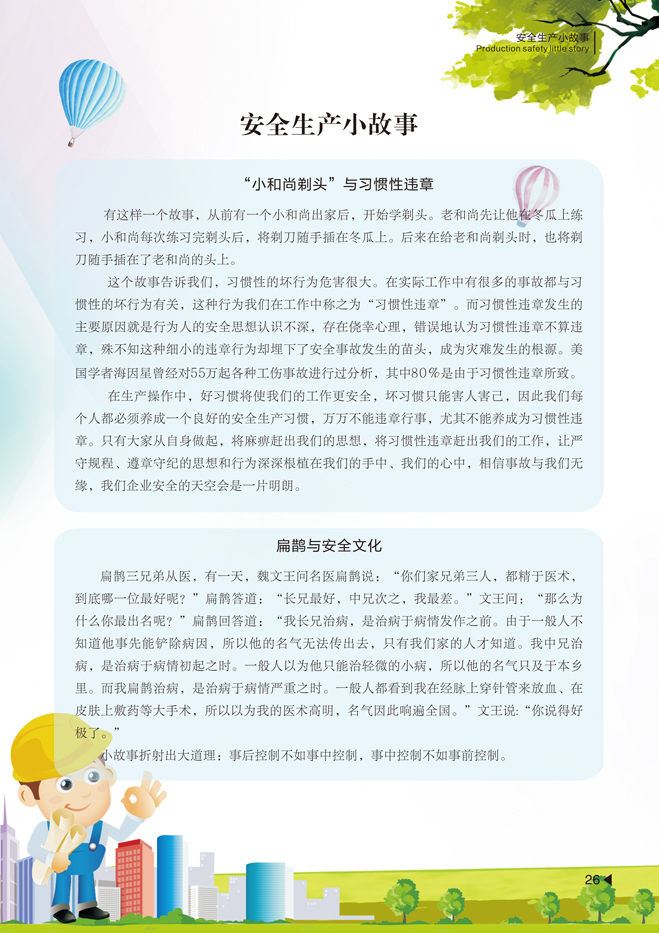 安全生产小故事
Production safety little story

安全生产小故事

“小和尚剃头”与习惯性违章

有这样一个故事，从前有一个小和尚出家后，开始学剃头。老和尚先让他在冬瓜上练习，小和尚每次练习完剃头后，将剃刀随手插在冬瓜上。后来在给老和尚剃头时，也将剃刀随手插在了老和尚的头上。

这个故事告诉我们，习惯性的坏行为危害很大。在实际工作中有很多的事故都与习惯性的坏行为有关，这种行为我们在工作中称之为“习惯性违章”。而习惯性违章发生的主要原因就是行为人的安全思想认识不深，存在侥幸心理，错误地认为习惯性违章不算违章，殊不知这种细小的违章行为却埋下了安全事故发生的苗头，成为灾难发生的根源。美国学者海因星曾经对55万起各种工伤事故进行过分析，其中80%是由于习惯性违章所致。

在生产操作中，好习惯将使我们的工作更安全，坏习惯只能害人害己，因此我们每个人都必须养成一个良好的安全生产习惯，万万不能违章行事，尤其不能养成为习惯性违章。只有大家从自身做起，将麻痹赶出我们的思想，将习惯性违章赶出我们的工作，让严守规程、遵章守纪的思想和行为深深根植在我们的手中、我们的心中，相信事故与我们无缘，我们企业安全的天空会是一片明朗。

扁鹊与安全文化

扁鹊三兄弟从医，有一天，魏文王问名医扁鹊说：“你们家兄弟三人，都精于医术，到底哪一位最好呢？”扁鹊答道：“长兄最好，中兄次之，我最差。”文王问：“那么为什么你最出名呢？”扁鹊回答道：“我长兄治病，是治病于病情发作之前。由于一般人不知道他事先能铲除病因，所以他的名气无法传出去，只有我们家的人才知道。我中兄治病，是治病于病情初起之时。一般人以为他只能治轻微的小病，所以他的名气只及于本乡里。而我扁鹊治病，是治病于病情严重之时。一般人都看到我在经脉上穿针管来放血、在皮肤上敷药等大手术，所以以为我的医术高明，名气因此响遍全国。”文王说：“你说得好极了。”

小故事折射出大道理：事后控制不如事中控制，事中控制不如事前控制。

26